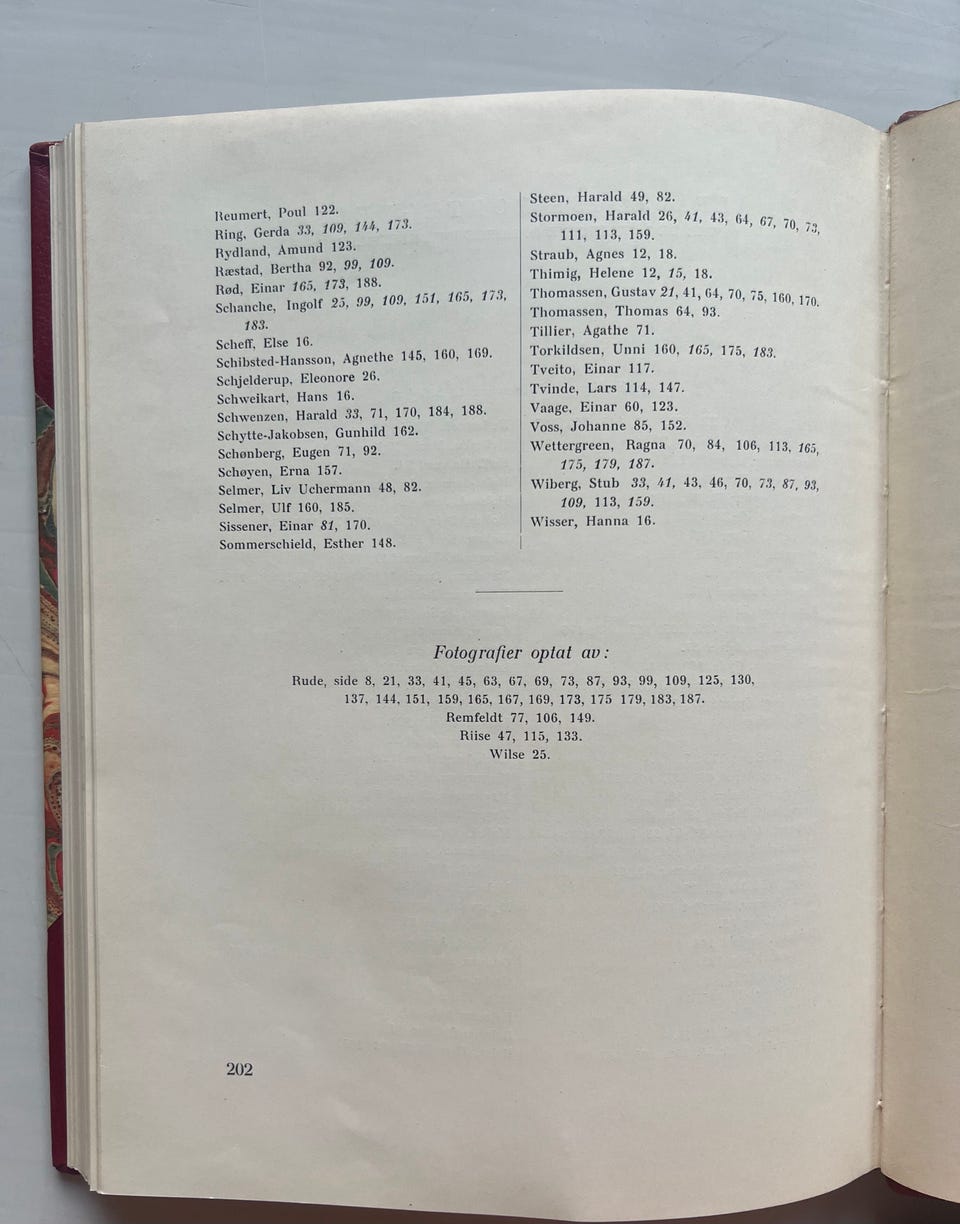 Reumert, Poul 122.
Ring, Gerda 33, 109, 144, 173.
Rydland, Amund 123.
Ræstad, Bertha 92, 99, 109.
Rød, Einar 165, 173, 188.
Schanche, Ingolf 25, 99, 109, 151, 165, 173, 183.
Scheff, Else 16.
Schibsted-Hansson, Agnethe 145, 160, 169.
Schjelderup, Eleonore 26.
Schweikart, Hans 16.
Schwenzen, Harald 33, 71, 170, 184, 188.
Schytte-Jakobsen, Gunhild 162.
Schønberg, Eugen 71, 92.
Schøyen, Erna 157.
Selmer, Liv Uchermann 48, 82.
Selmer, Ulf 160, 185.
Sissener, Einar 81, 170.
Sommerschield, Esther 148.

Steen, Harald 49, 82.
Stormoen, Harald 26, 41, 43, 64, 67, 70, 73, 111, 113, 159.
Straub, Agnes 12, 18.
Thimig, Helene 12, 15, 18.
Thomassen, Gustav 21, 41, 64, 70, 75, 160, 170.
Thomassen, Thomas 64, 93.
Tillier, Agathe 71.
Torkildsen, Unni 160, 165, 175, 183.
Tveito, Einar 117.
Tvinde, Lars 114, 147.
Vaage, Einar 60, 123.
Voss, Johanne 85, 152.
Wettergreen, Ragna 70, 84, 106, 113, 165, 175, 179, 187.
Wiberg, Stub 33, 41, 43, 46, 70, 73, 87, 93, 109, 113, 159.
Wisser, Hanna 16.

Fotografier optat av:
Rude, side 8, 21, 33, 41, 45, 63, 67, 69, 73, 87, 93, 99, 109, 125, 130, 137, 144, 151, 159, 165, 167, 169, 173, 175 179, 183, 187.
Remfeldt 77, 106, 149.
Riise 47, 115, 133.
Wilse 25.

202